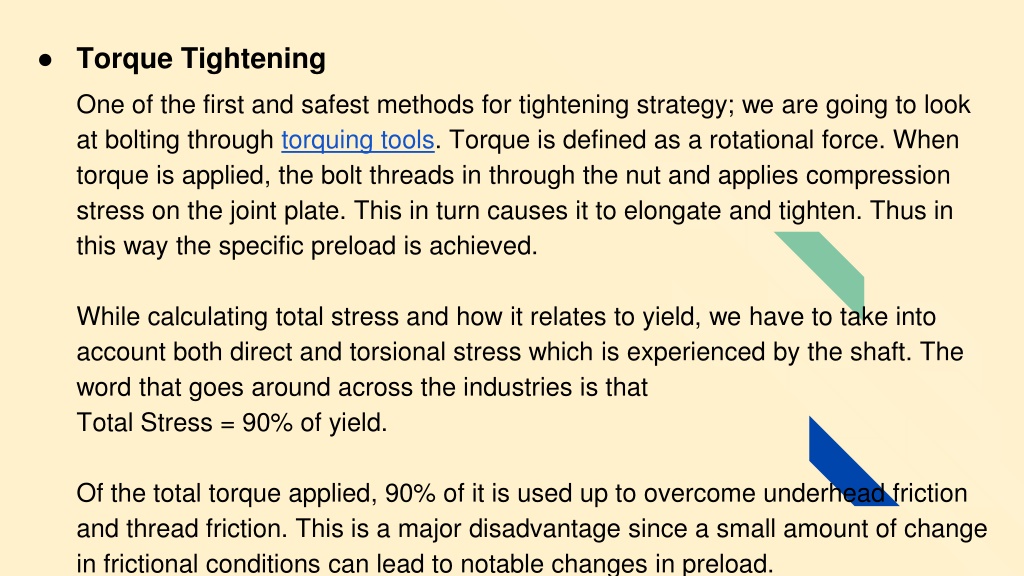 ● Torque Tightening

One of the first and safest methods for tightening strategy; we are going to look at bolting through torquing tools. Torque is defined as a rotational force. When torque is applied, the bolt threads in through the nut and applies compression stress on the joint plate. This in turn causes it to elongate and tighten. Thus in this way the specific preload is achieved.

While calculating total stress and how it relates to yield, we have to take into account both direct and torsional stress which is experienced by the shaft. The word that goes around across the industries is that
Total Stress = 90% of yield.

Of the total torque applied, 90% of it is used up to overcome underhead friction and thread friction. This is a major disadvantage since a small amount of change in frictional conditions can lead to notable changes in preload.